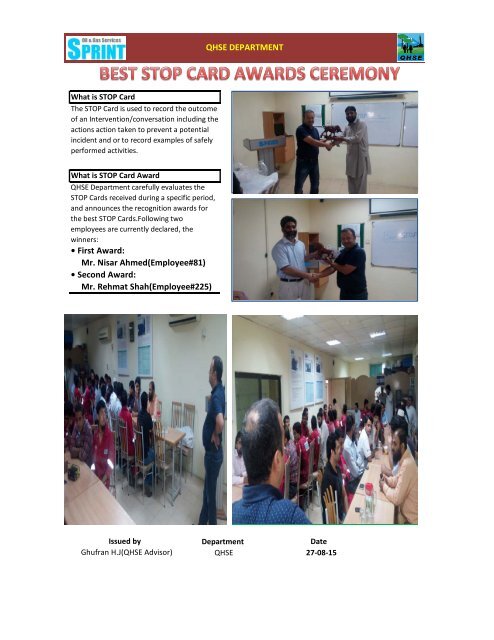 Oil & Gas Services
SPRINT

QHSE DEPARTMENT

QHSE

BEST STOP CARD AWARDS CEREMONY

What is STOP Card

The STOP Card is used to record the outcome of an Intervention/conversation including the actions action taken to prevent a potential incident and or to record examples of safely performed activities.

What is STOP Card Award

QHSE Department carefully evaluates the STOP Cards received during a specific period, and announces the recognition awards for the best STOP Cards.Following two employees are currently declared, the winners:

• First Award:
Mr. Nisar Ahmed(Employee#81)
• Second Award:
Mr. Rehmat Shah(Employee#225)

| Issued by | Department | Date |
|---|---|---|
| Ghufran H.J(QHSE Advisor) | QHSE | 27-08-15 |